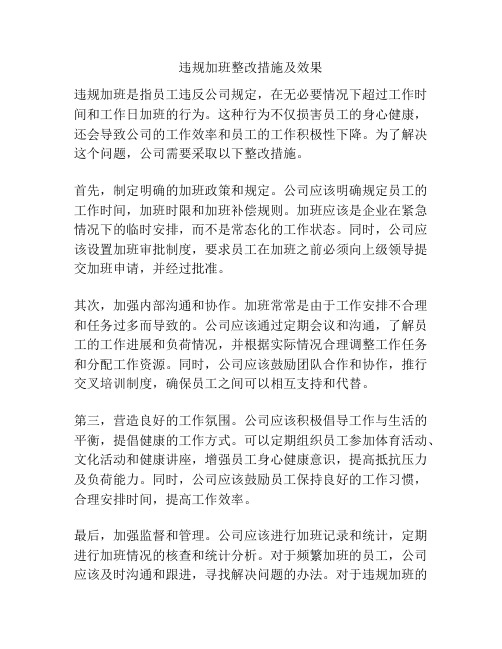 违规加班整改措施及效果

违规加班是指员工违反公司规定，在无必要情况下超过工作时间和工作日加班的行为。这种行为不仅损害员工的身心健康，还会导致公司的工作效率和员工的工作积极性下降。为了解决这个问题，公司需要采取以下整改措施。

首先，制定明确的加班政策和规定。公司应该明确规定员工的工作时间，加班时限和加班补偿规则。加班应该是企业在紧急情况下的临时安排，而不是常态化的工作状态。同时，公司应该设置加班审批制度，要求员工在加班之前必须向上级领导提交加班申请，并经过批准。

其次，加强内部沟通和协作。加班常常是由于工作安排不合理和任务过多而导致的。公司应该通过定期会议和沟通，了解员工的工作进展和负荷情况，并根据实际情况合理调整工作任务和分配工作资源。同时，公司应该鼓励团队合作和协作，推行交叉培训制度，确保员工之间可以相互支持和代替。

第三，营造良好的工作氛围。公司应该积极倡导工作与生活的平衡，提倡健康的工作方式。可以定期组织员工参加体育活动、文化活动和健康讲座，增强员工身心健康意识，提高抵抗压力及负荷能力。同时，公司应该鼓励员工保持良好的工作习惯，合理安排时间，提高工作效率。

最后，加强监督和管理。公司应该进行加班记录和统计，定期进行加班情况的核查和统计分析。对于频繁加班的员工，公司应该及时沟通和跟进，寻找解决问题的办法。对于违规加班的